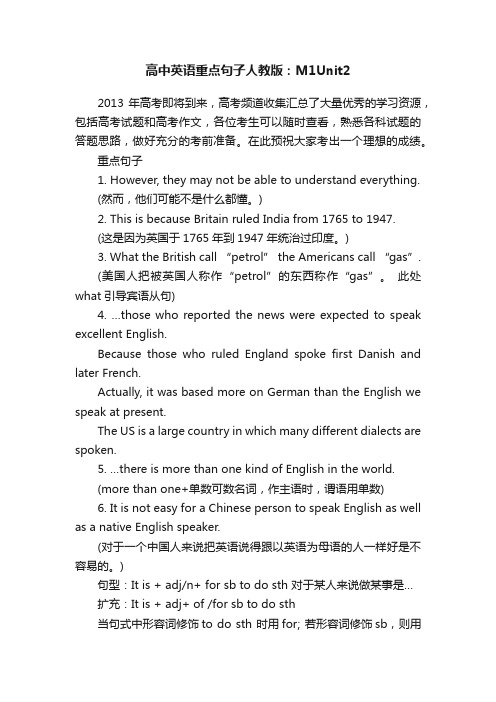 高中英语重点句子人教版：M1Unit2

2013 年高考即将到来，高考频道收集汇总了大量优秀的学习资源，包括高考试题和高考作文，各位考生可以随时查看，熟悉各科试题的答题思路，做好充分的考前准备。在此预祝大家考出一个理想的成绩。

重点句子

1. However, they may not be able to understand everything.

(然而，他们可能不是什么都懂。)

2. This is because Britain ruled India from 1765 to 1947.

(这是因为英国于 1765 年到 1947 年统治过印度。)

3. What the British call “petrol” the Americans call “gas”.

(美国人把被英国人称作“petrol”的东西称作“gas”。 此处 what 引导宾语从句)

4. ...those who reported the news were expected to speak excellent English.

Because those who ruled England spoke first Danish and later French.

Actually, it was based more on German than the English we speak at present.

The US is a large country in which many different dialects are spoken.

5. ...there is more than one kind of English in the world.

(more than one+单数可数名词，作主语时，谓语用单数)

6. It is not easy for a Chinese person to speak English as well as a native English speaker.

(对于一个中国人来说把英语说得跟以英语为母语的人一样好是不容易的。)

句型：It is + adj/n+ for sb to do sth 对于某人来说做某事是...

扩充：It is + adj+ of /for sb to do sth

当句式中形容词修饰 to do sth 时用 for; 若形容词修饰 sb，则用